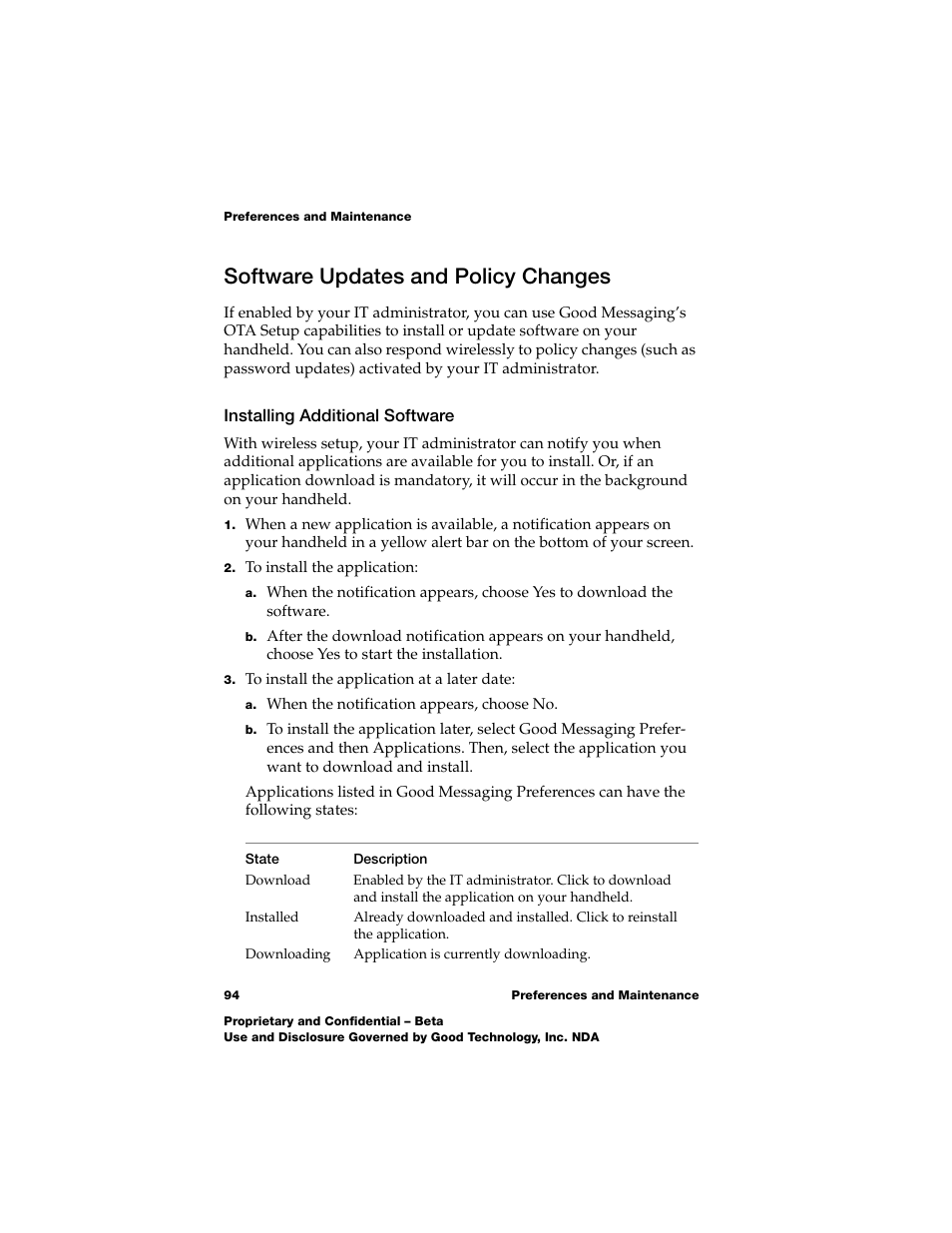 Preferences and Maintenance

Software Updates and Policy Changes

If enabled by your IT administrator, you can use Good Messaging's OTA Setup capabilities to install or update software on your handheld. You can also respond wirelessly to policy changes (such as password updates) activated by your IT administrator.

Installing Additional Software

With wireless setup, your IT administrator can notify you when additional applications are available for you to install. Or, if an application download is mandatory, it will occur in the background on your handheld.

1. When a new application is available, a notification appears on your handheld in a yellow alert bar on the bottom of your screen.

2. To install the application:

a. When the notification appears, choose Yes to download the software.

b. After the download notification appears on your handheld, choose Yes to start the installation.

3. To install the application at a later date:

a. When the notification appears, choose No.

b. To install the application later, select Good Messaging Preferences and then Applications. Then, select the application you want to download and install.

Applications listed in Good Messaging Preferences can have the following states:

| State | Description |
|---|---|
| Download | Enabled by the IT administrator. Click to download and install the application on your handheld. |
| Installed | Already downloaded and installed. Click to reinstall the application. |
| Downloading | Application is currently downloading. |

94 Preferences and Maintenance

Proprietary and Confidential – Beta
Use and Disclosure Governed by Good Technology, Inc. NDA